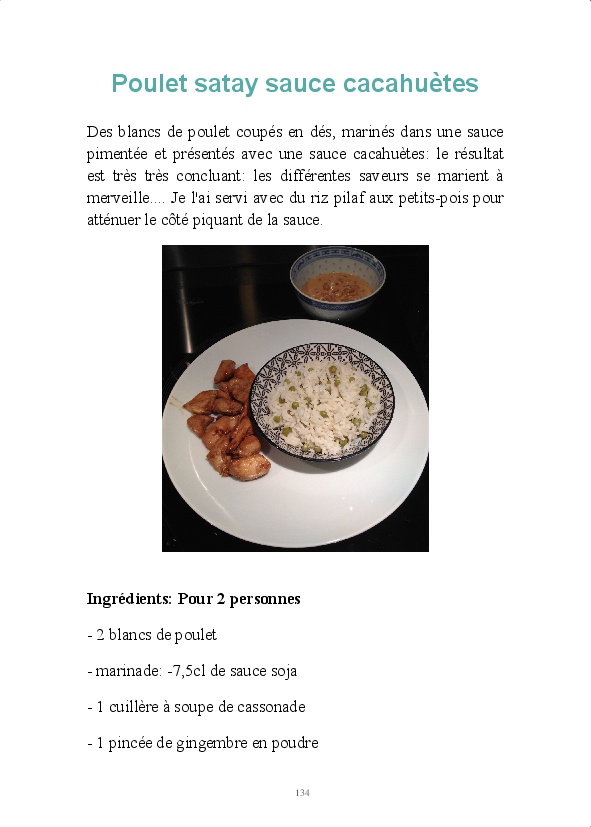 Poulet satay sauce cacahuètes

Des blancs de poulet coupés en dés, marinés dans une sauce pimentée et présentés avec une sauce cacahuètes: le résultat est très très concluant: les différentes saveurs se marient à merveille.... Je l'ai servi avec du riz pilaf aux petits-pois pour atténuer le côté piquant de la sauce.

Ingrédients: Pour 2 personnes

- 2 blancs de poulet

- marinade: -7,5cl de sauce soja

- 1 cuillère à soupe de cassonade

- 1 pincée de gingembre en poudre

134